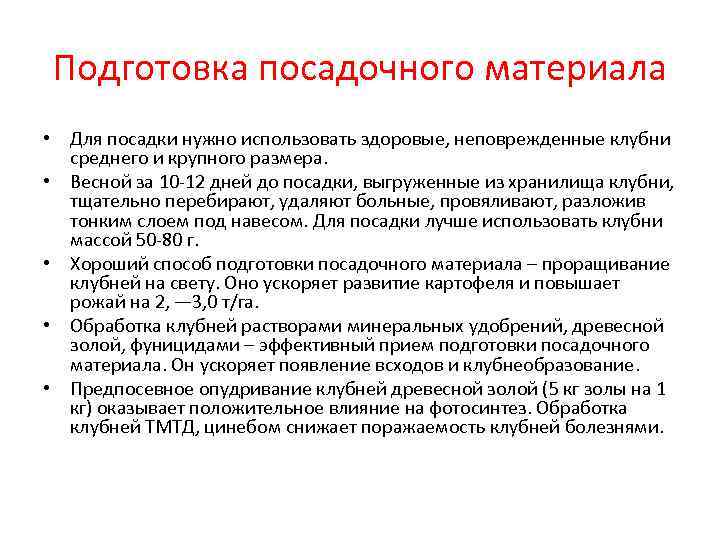 Подготовка посадочного материала

• Для посадки нужно использовать здоровые, неповрежденные клубни среднего и крупного размера.

• Весной за 10-12 дней до посадки, выгруженные из хранилища клубни, тщательно перебирают, удаляют больные, провяливают, разложив тонким слоем под навесом. Для посадки лучше использовать клубни массой 50-80 г.

• Хороший способ подготовки посадочного материала – проращивание клубней на свету. Оно ускоряет развитие картофеля и повышает рожай на 2, —3,0 т/га.

• Обработка клубней растворами минеральных удобрений, древесной золой, фуницидами – эффективный прием подготовки посадочного материала. Он ускоряет появление всходов и клубнеобразование.

• Предпосевное опудривание клубней древесной золой (5 кг золы на 1 кг) оказывает положительное влияние на фотосинтез. Обработка клубней ТМТД, цинебом снижает поражаемость клубней болезнями.